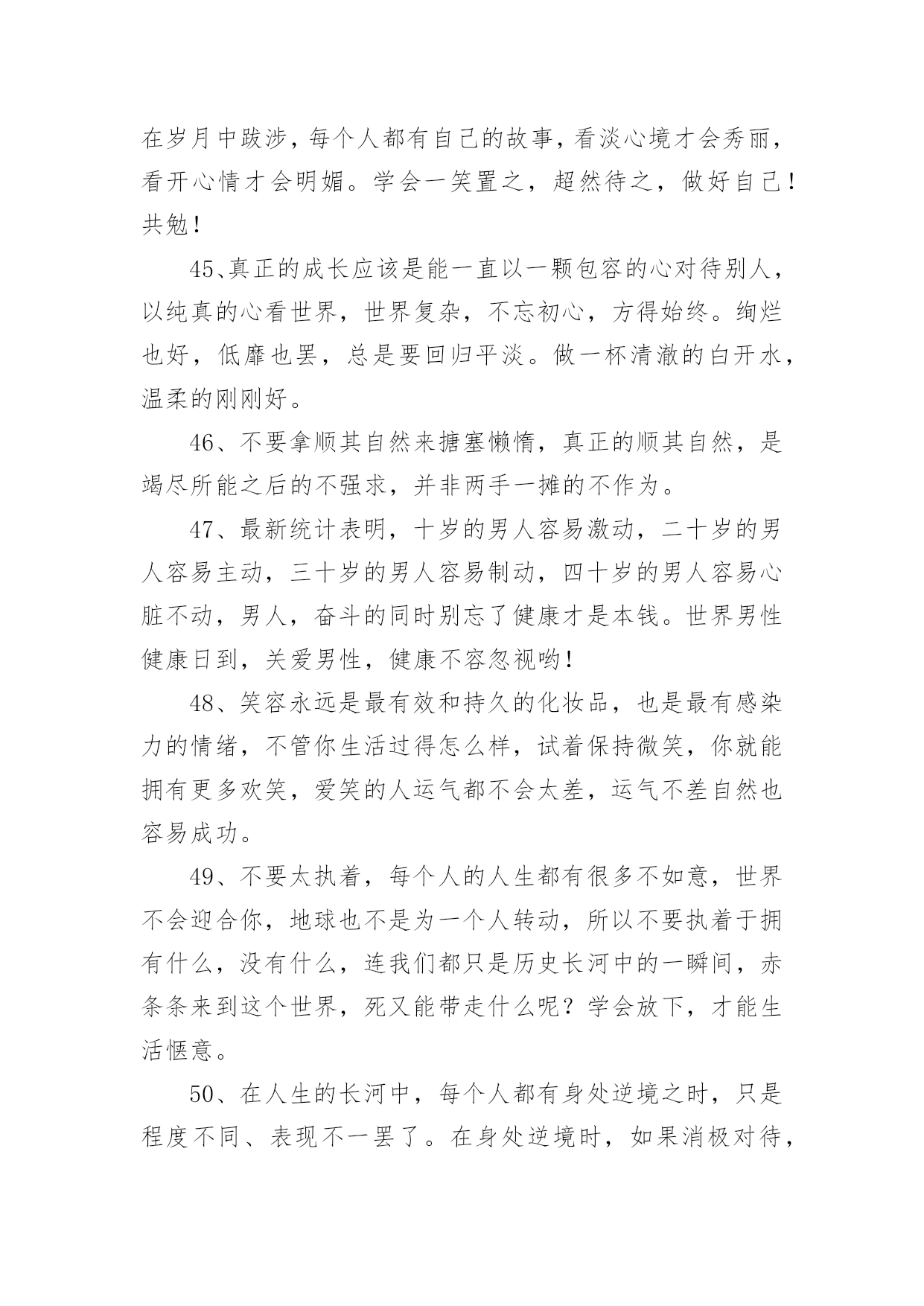 在岁月中跋涉，每个人都有自己的故事，看淡心境才会秀丽，看开心情才会明媚。学会一笑置之，超然待之，做好自己！共勉！

45、真正的成长应该是能一直以一颗包容的心对待别人，以纯真的心看世界，世界复杂，不忘初心，方得始终。绚烂也好，低靡也罢，总是要回归平淡。做一杯清澈的白开水，温柔的刚刚好。

46、不要拿顺其自然来搪塞懒惰，真正的顺其自然，是竭尽所能之后的不强求，并非两手一摊的不作为。

47、最新统计表明，十岁的男人容易激动，二十岁的男人容易主动，三十岁的男人容易制动，四十岁的男人容易心脏不动，男人，奋斗的同时别忘了健康才是本钱。世界男性健康日到，关爱男性，健康不容忽视哟！

48、笑容永远是最有效和持久的化妆品，也是最有感染力的情绪，不管你生活过得怎么样，试着保持微笑，你就能拥有更多欢笑，爱笑的人运气都不会太差，运气不差自然也容易成功。

49、不要太执着，每个人的人生都有很多不如意，世界不会迎合你，地球也不是为一个人转动，所以不要执着于拥有什么，没有什么，连我们都只是历史长河中的一瞬间，赤条条来到这个世界，死又能带走什么呢？学会放下，才能生活惬意。

50、在人生的长河中，每个人都有身处逆境之时，只是程度不同、表现不一罢了。在身处逆境时，如果消极对待，